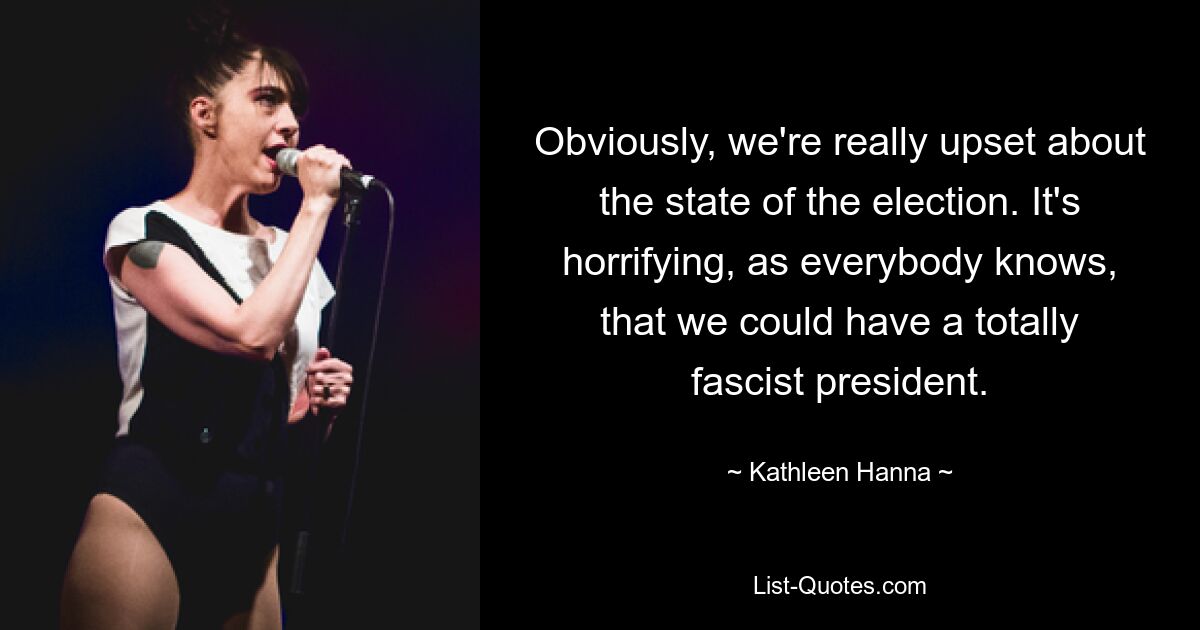 Obviously, we're really upset about the state of the election. It's horrifying, as everybody knows, that we could have a totally fascist president.

~ Kathleen Hanna ~

List-Quotes.com